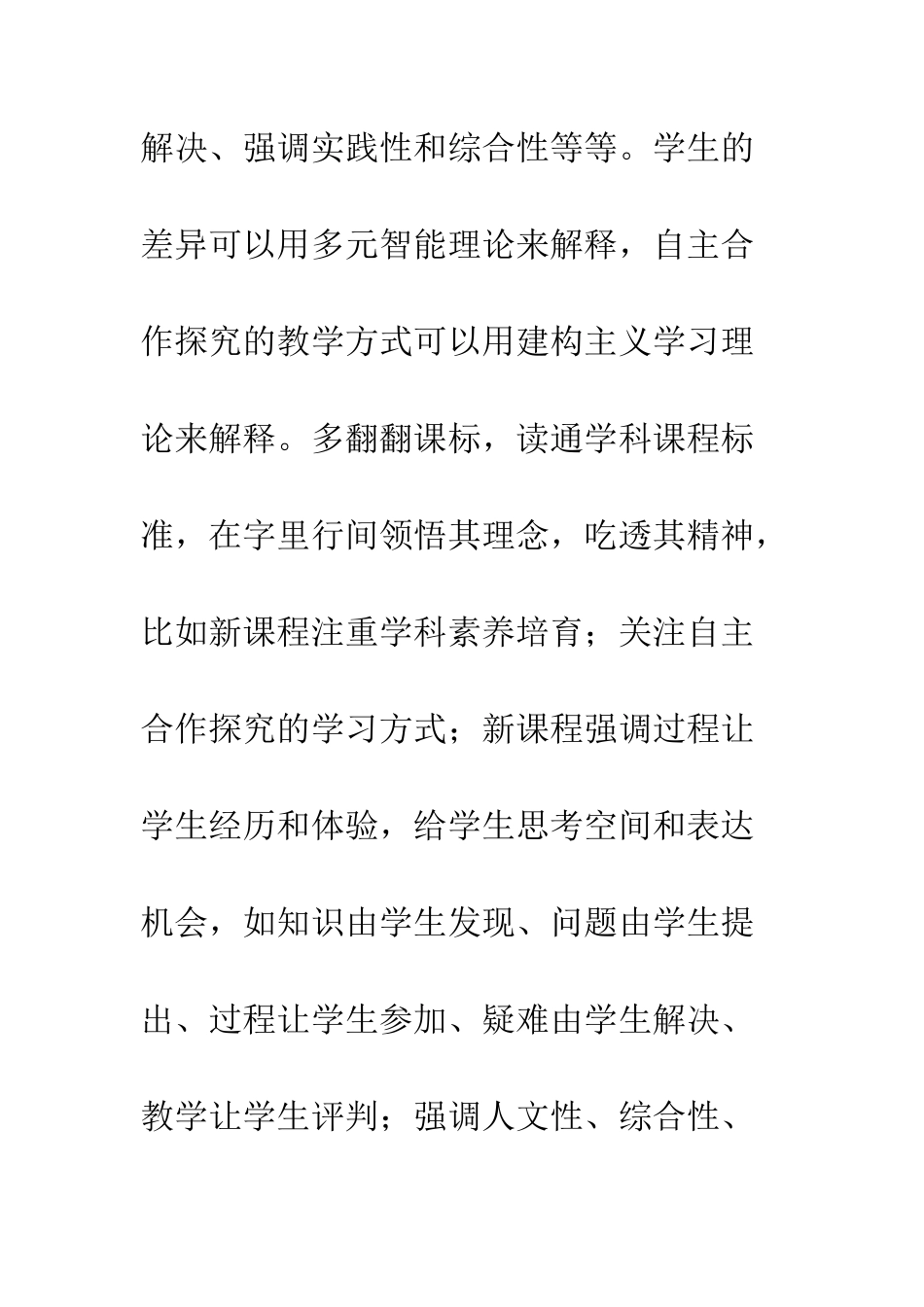 解决、强调实践性和综合性等等。学生的差异可以用多元智能理论来解释，自主合作探究的教学方式可以用建构主义学习理论来解释。多翻翻课标，读通学科课程标准，在字里行间领悟其理念，吃透其精神，比如新课程注重学科素养培育；关注自主合作探究的学习方式；新课程强调过程让学生经历和体验，给学生思考空间和表达机会，如知识由学生发现、问题由学生提出、过程让学生参加、疑难由学生解决、教学让学生评判；强调人文性、综合性、